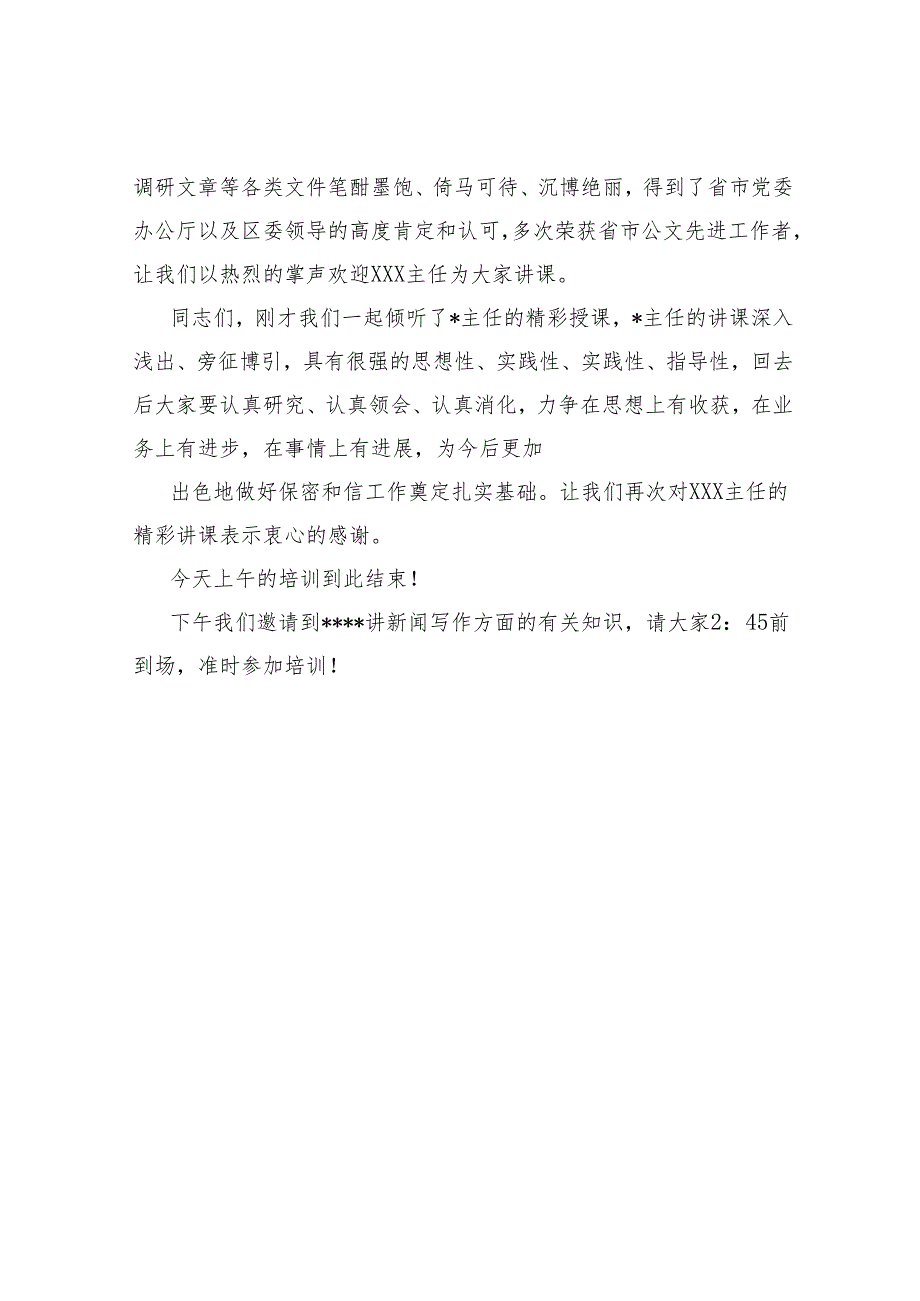 调研文章等各类文件笔酣墨饱、倚马可待、沉博绝丽，得到了省市党委办公厅以及区委领导的高度肯定和认可，多次荣获省市公文先进工作者，让我们以热烈的掌声欢迎XXX主任为大家讲课。

同志们，刚才我们一起倾听了*主任的精彩授课，*主任的讲课深入浅出、旁征博引，具有很强的思想性、实践性、实践性、指导性，回去后大家要认真研究、认真领会、认真消化，力争在思想上有收获，在业务上有进步，在事情上有进展，为今后更加

出色地做好保密和信工作奠定扎实基础。让我们再次对XXX主任的精彩讲课表示衷心的感谢。

今天上午的培训到此结束！

下午我们邀请到****讲新闻写作方面的有关知识，请大家2：45前到场，准时参加培训！